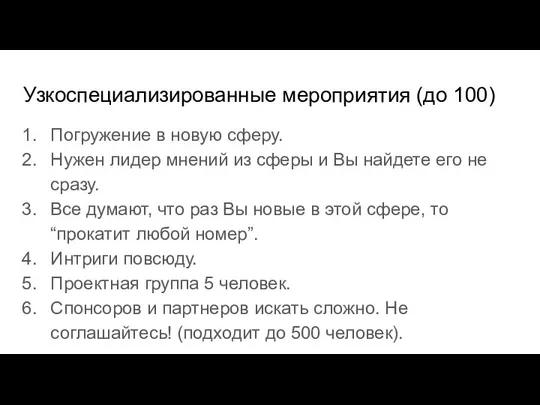 Узкоспециализированные мероприятия (до 100)

1. Погружение в новую сферу.
2. Нужен лидер мнений из сферы и Вы найдете его не сразу.
3. Все думают, что раз Вы новые в этой сфере, то “прокатит любой номер”.
4. Интриги повсюду.
5. Проектная группа 5 человек.
6. Спонсоров и партнеров искать сложно. Не соглашайтесь! (подходит до 500 человек).